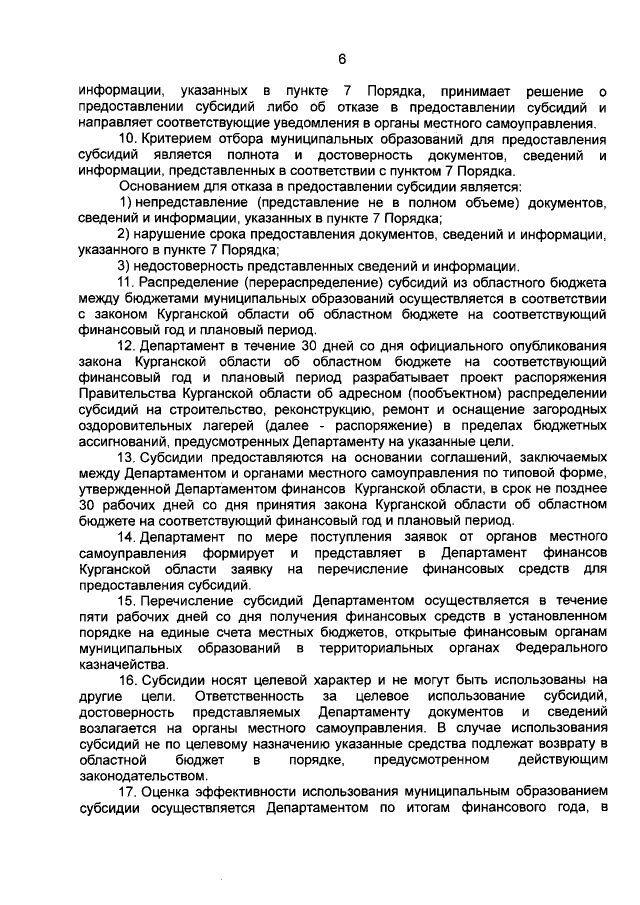 6

информации, указанных в пункте 7 Порядка, принимает решение о предоставлении субсидий либо об отказе в предоставлении субсидий и направляет соответствующие уведомления в органы местного самоуправления.

10. Критерием отбора муниципальных образований для предоставления субсидий является полнота и достоверность документов, сведений и информации, представленных в соответствии с пунктом 7 Порядка.

Основанием для отказа в предоставлении субсидии является:

1) непредставление (представление не в полном объеме) документов, сведений и информации, указанных в пункте 7 Порядка;

2) нарушение срока предоставления документов, сведений и информации, указанного в пункте 7 Порядка;

3) недостоверность представленных сведений и информации.

11. Распределение (перераспределение) субсидий из областного бюджета между бюджетами муниципальных образований осуществляется в соответствии с законом Курганской области об областном бюджете на соответствующий финансовый год и плановый период.

12. Департамент в течение 30 дней со дня официального опубликования закона Курганской области об областном бюджете на соответствующий финансовый год и плановый период разрабатывает проект распоряжения Правительства Курганской области об адресном (пообъектном) распределении субсидий на строительство, реконструкцию, ремонт и оснащение загородных оздоровительных лагерей (далее - распоряжение) в пределах бюджетных ассигнований, предусмотренных Департаменту на указанные цели.

13. Субсидии предоставляются на основании соглашений, заключаемых между Департаментом и органами местного самоуправления по типовой форме, утвержденной Департаментом финансов Курганской области, в срок не позднее 30 рабочих дней со дня принятия закона Курганской области об областном бюджете на соответствующий финансовый год и плановый период.

14. Департамент по мере поступления заявок от органов местного самоуправления формирует и представляет в Департамент финансов Курганской области заявку на перечисление финансовых средств для предоставления субсидий.

15. Перечисление субсидий Департаментом осуществляется в течение пяти рабочих дней со дня получения финансовых средств в установленном порядке на единые счета местных бюджетов, открытые финансовым органам муниципальных образований в территориальных органах Федерального казначейства.

16. Субсидии носят целевой характер и не могут быть использованы на другие цели. Ответственность за целевое использование субсидий, достоверность представляемых Департаменту документов и сведений возлагается на органы местного самоуправления. В случае использования субсидий не по целевому назначению указанные средства подлежат возврату в областной бюджет в порядке, предусмотренном действующим законодательством.

17. Оценка эффективности использования муниципальным образованием субсидии осуществляется Департаментом по итогам финансового года, в